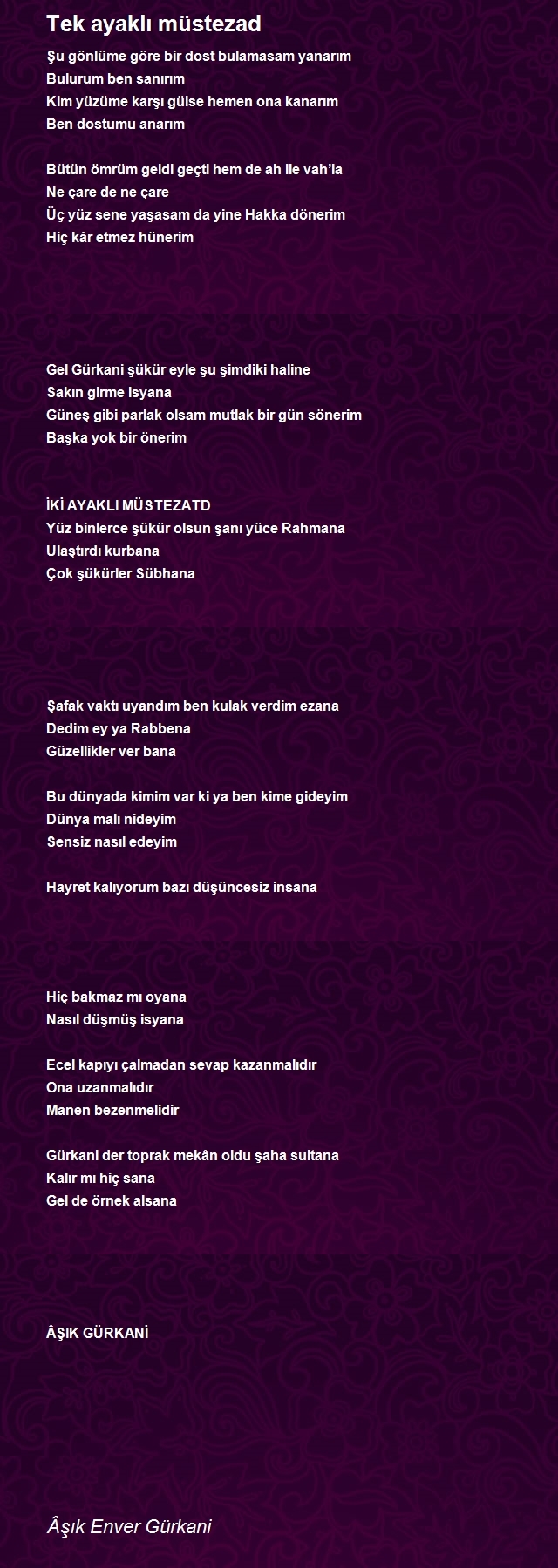 Tek ayaklı müstezad

Şu gönlüme göre bir dost bulamasam yanarım
Bulurum ben sanırım
Kim yüzüme karşı gülse hemen ona kanarım
Ben dostumu anarım

Bütün ömrüm geldi geçti hem de ah ile vah'la
Ne çare de ne çare
Üç yüz sene yaşasam da yine Hakka dönerim
Hiç kâr etmez hünerim

Gel Gürkani şükür eyle şu şimdiki haline
Sakın girme isyana
Güneş gibi parlak olsam mutlak bir gün sönerim
Başka yok bir önerim

İKİ AYAKLI MÜSTEZATD
Yüz binlerce şükür olsun şanı yüce Rahmana
Ulaştırdı kurbana
Çok şükürler Sübhana

Şafak vaktı uyandım ben kulak verdim ezana
Dedim ey ya Rabbena
Güzellikler ver bana

Bu dünyada kimim var ki ya ben kime gideyim
Dünya malı nideyim
Sensiz nasıl edeyim

Hayret kalıyorum bazı düşüncesiz insana

Hiç bakmaz mı oyana
Nasıl düşmüş isyana

Ecel kapıyı çalmadan sevap kazanmalıdır
Ona uzanmalıdır
Manen bezenmelidir

Gürkani der toprak mekân oldu şaha sultana
Kalır mı hiç sana
Gel de örnek alsana

ÂŞIK GÜRKANİ

Âşık Enver Gürkani